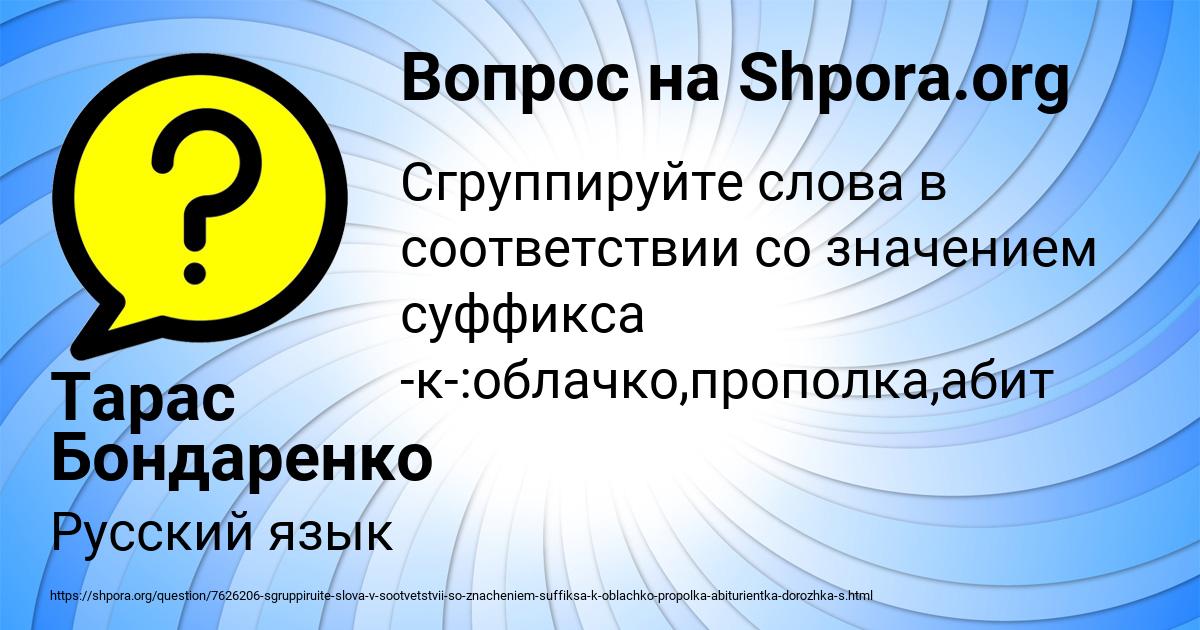 Вопрос на Shpora.org

Сгруппируйте слова в соответствии со значением суффикса -к-:облачко,прополка,абит

Тарас Бондаренко

Русский язык

https://shpora.org/question/7626206-sgruppiruite-slova-v-sootvetstvii-so-znacheniem-suffiksa-k-oblachko-propolka-abiturientka-dorozhka-s.html